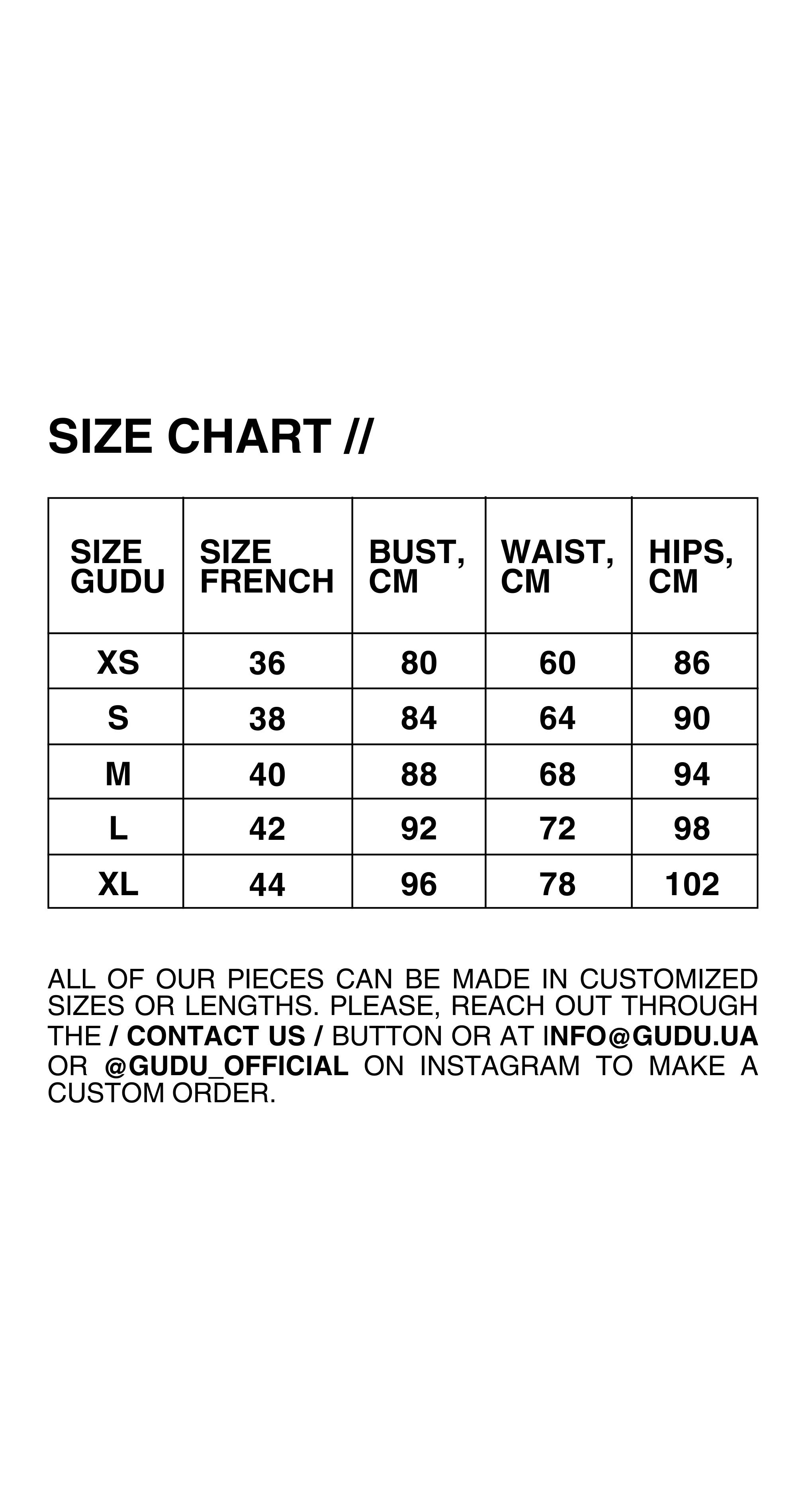 SIZE CHART //

| SIZE GUDU | SIZE FRENCH | BUST, CM | WAIST, CM | HIPS, CM |
|---|---|---|---|---|
| XS | 36 | 80 | 60 | 86 |
| S | 38 | 84 | 64 | 90 |
| M | 40 | 88 | 68 | 94 |
| L | 42 | 92 | 72 | 98 |
| XL | 44 | 96 | 78 | 102 |

ALL OF OUR PIECES CAN BE MADE IN CUSTOMIZED SIZES OR LENGTHS. PLEASE, REACH OUT THROUGH THE / CONTACT US / BUTTON OR AT INFO@GUDU.UA OR @GUDU_OFFICIAL ON INSTAGRAM TO MAKE A CUSTOM ORDER.